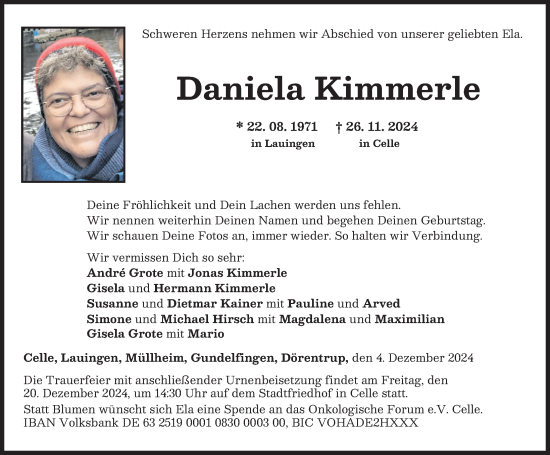 Schweren Herzens nehmen wir Abschied von unserer geliebten Ela.

Daniela Kimmerle

* 22. 08. 1971 in Lauingen
† 26. 11. 2024 in Celle

Deine Fröhlichkeit und Dein Lachen werden uns fehlen.
Wir nennen weiterhin Deinen Namen und begehen Deinen Geburtstag.
Wir schauen Deine Fotos an, immer wieder. So halten wir Verbindung.

Wir vermissen Dich so sehr:
André Grote mit Jonas Kimmerle
Gisela und Hermann Kimmerle
Susanne und Dietmar Kainer mit Pauline und Arved
Simone und Michael Hirsch mit Magdalena und Maximilian
Gisela Grote mit Mario

Celle, Lauingen, Müllheim, Gundelfingen, Dörentrup, den 4. Dezember 2024

Die Trauerfeier mit anschließender Urnenbeisetzung findet am Freitag, den 20. Dezember 2024, um 14:30 Uhr auf dem Stadtfriedhof in Celle statt.

Statt Blumen wünscht sich Ela eine Spende an das Onkologische Forum e.V. Celle.
IBAN Volksbank DE 63 2519 0001 0830 0003 00, BIC VOHADE2HXXX